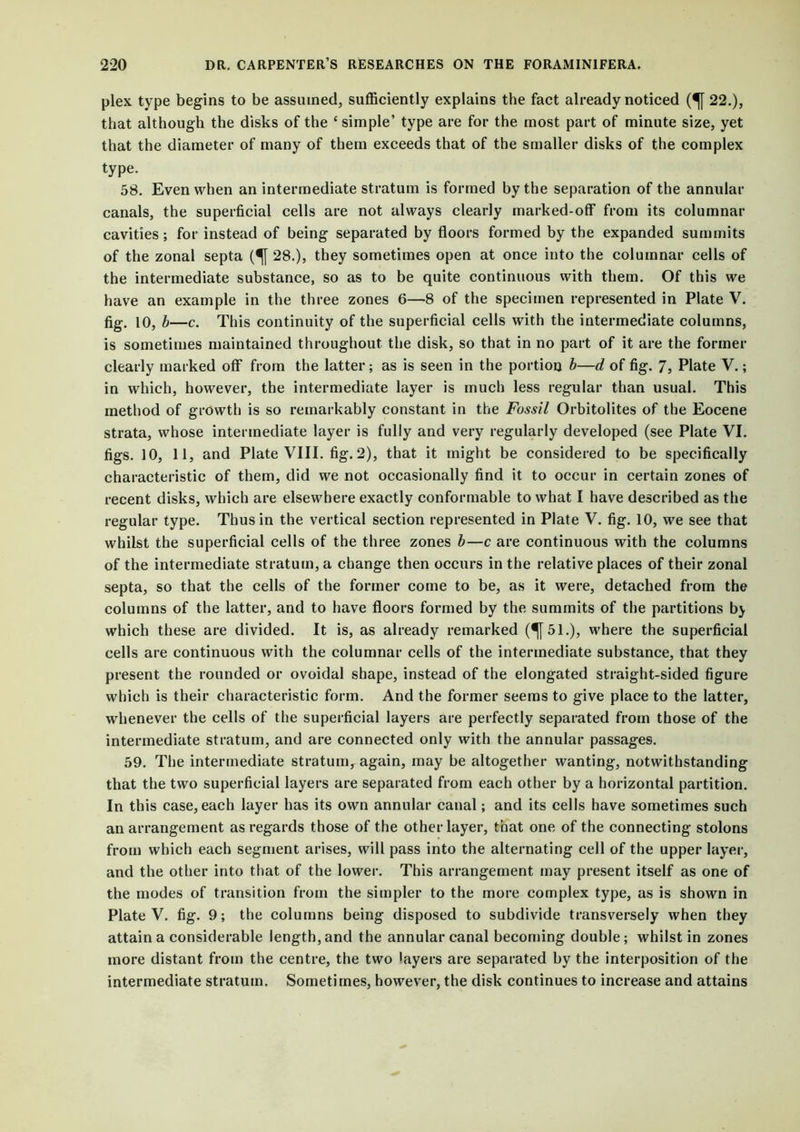 220 DR. CARPENTER'S RESEARCHES ON THE FORAMINIFERA.

plex type begins to be assumed, sufficiently explains the fact already noticed (¶ 22.), that although the disks of the 'simple' type are for the most part of minute size, yet that the diameter of many of them exceeds that of the smaller disks of the complex type.

58. Even when an intermediate stratum is formed by the separation of the annular canals, the superficial cells are not always clearly marked-off from its columnar cavities; for instead of being separated by floors formed by the expanded summits of the zonal septa (¶ 28.), they sometimes open at once into the columnar cells of the intermediate substance, so as to be quite continuous with them. Of this we have an example in the three zones 6—8 of the specimen represented in Plate V. fig. 10, b—c. This continuity of the superficial cells with the intermediate columns, is sometimes maintained throughout the disk, so that in no part of it are the former clearly marked off from the latter; as is seen in the portion b—d of fig. 7, Plate V.; in which, however, the intermediate layer is much less regular than usual. This method of growth is so remarkably constant in the Fossil Orbitolites of the Eocene strata, whose intermediate layer is fully and very regularly developed (see Plate VI. figs. 10, 11, and Plate VIII. fig. 2), that it might be considered to be specifically characteristic of them, did we not occasionally find it to occur in certain zones of recent disks, which are elsewhere exactly conformable to what I have described as the regular type. Thus in the vertical section represented in Plate V. fig. 10, we see that whilst the superficial cells of the three zones b—c are continuous with the columns of the intermediate stratum, a change then occurs in the relative places of their zonal septa, so that the cells of the former come to be, as it were, detached from the columns of the latter, and to have floors formed by the summits of the partitions by which these are divided. It is, as already remarked (¶ 51.), where the superficial cells are continuous with the columnar cells of the intermediate substance, that they present the rounded or ovoidal shape, instead of the elongated straight-sided figure which is their characteristic form. And the former seems to give place to the latter, whenever the cells of the superficial layers are perfectly separated from those of the intermediate stratum, and are connected only with the annular passages.

59. The intermediate stratum, again, may be altogether wanting, notwithstanding that the two superficial layers are separated from each other by a horizontal partition. In this case, each layer has its own annular canal; and its cells have sometimes such an arrangement as regards those of the other layer, that one of the connecting stolons from which each segment arises, will pass into the alternating cell of the upper layer, and the other into that of the lower. This arrangement may present itself as one of the modes of transition from the simpler to the more complex type, as is shown in Plate V. fig. 9; the columns being disposed to subdivide transversely when they attain a considerable length, and the annular canal becoming double; whilst in zones more distant from the centre, the two layers are separated by the interposition of the intermediate stratum. Sometimes, however, the disk continues to increase and attains